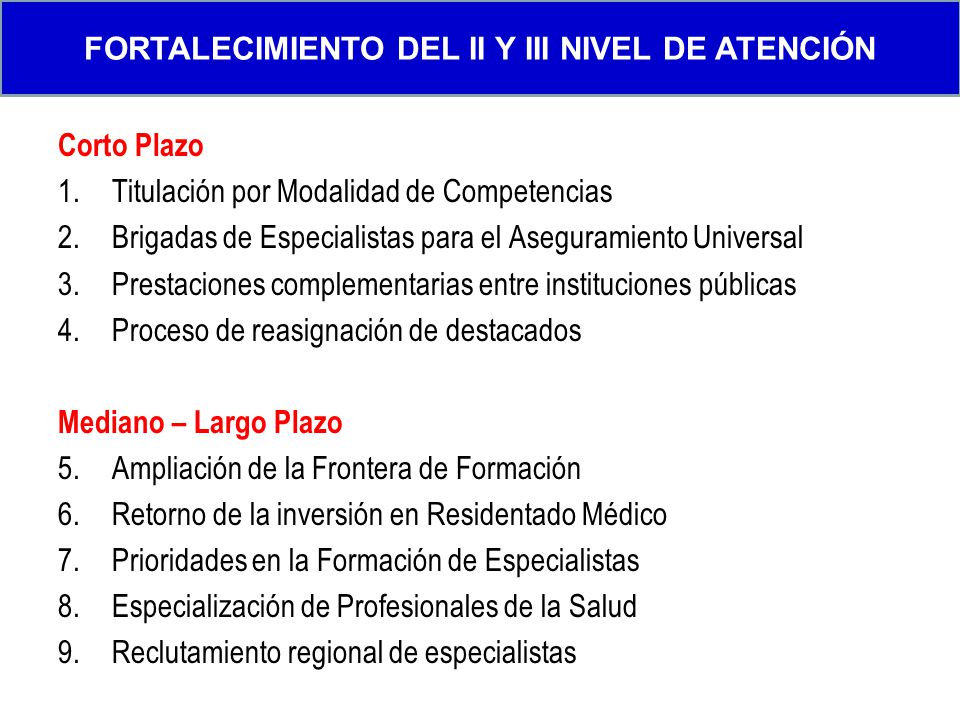 FORTALECIMIENTO DEL II Y III NIVEL DE ATENCIÓN

Corto Plazo
1. Titulación por Modalidad de Competencias
2. Brigadas de Especialistas para el Aseguramiento Universal
3. Prestaciones complementarias entre instituciones públicas
4. Proceso de reasignación de destacados

Mediano – Largo Plazo
5. Ampliación de la Frontera de Formación
6. Retorno de la inversión en Residentado Médico
7. Prioridades en la Formación de Especialistas
8. Especialización de Profesionales de la Salud
9. Reclutamiento regional de especialistas